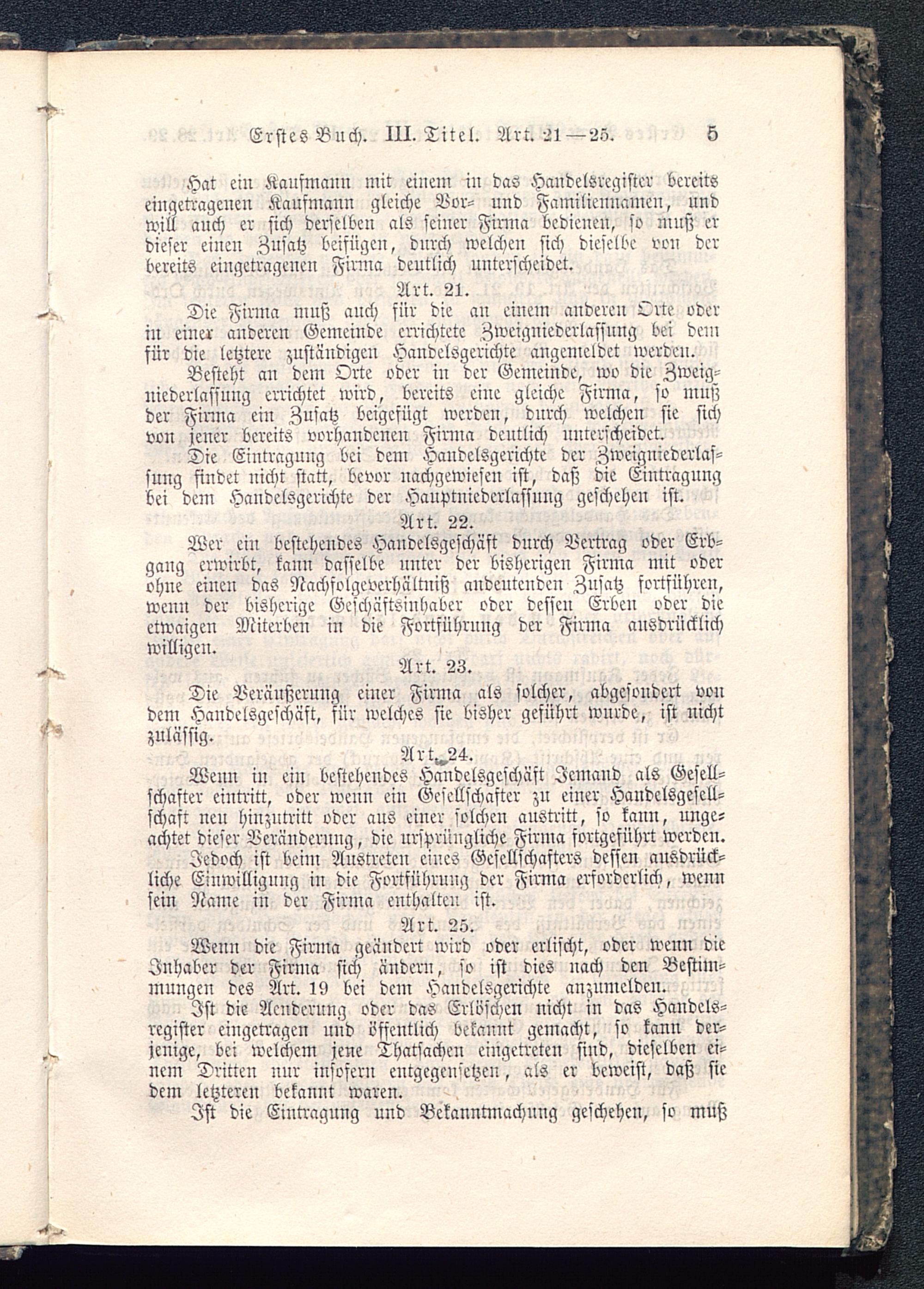 Erstes Buch. III. Titel. Art. 21—25. 5

Hat ein Kaufmann mit einem in das Handelsregister bereits eingetragenen Kaufmann gleiche Vor- und Familiennamen, und will auch er sich derselben als seiner Firma bedienen, so muß er dieser einen Zusatz beifügen, durch welchen sich dieselbe von der bereits eingetragenen Firma deutlich unterscheidet.

Art. 21.

Die Firma muß auch für die an einem anderen Orte oder in einer anderen Gemeinde errichtete Zweigniederlassung bei dem für die letztere zuständigen Handelsgerichte angemeldet werden.

Besteht an dem Orte oder in der Gemeinde, wo die Zweigniederlassung errichtet wird, bereits eine gleiche Firma, so muß der Firma ein Zusatz beigefügt werden, durch welchen sie sich von jener bereits vorhandenen Firma deutlich unterscheidet.

Die Eintragung bei dem Handelsgerichte der Zweigniederlassung findet nicht statt, bevor nachgewiesen ist, daß die Eintragung bei dem Handelsgerichte der Hauptniederlassung geschehen ist.

Art. 22.

Wer ein bestehendes Handelsgeschäft durch Vertrag oder Erbgang erwirbt, kann dasselbe unter der bisherigen Firma mit oder ohne einen das Nachfolgeverhältniß andeutenden Zusatz fortführen, wenn der bisherige Geschäftsinhaber oder dessen Erben oder die etwaigen Miterben in die Fortführung der Firma ausdrücklich willigen.

Art. 23.

Die Veräußerung einer Firma als solcher, abgesondert von dem Handelsgeschäft, für welches sie bisher geführt wurde, ist nicht zulässig.

Art. 24.

Wenn in ein bestehendes Handelsgeschäft Jemand als Gesellschafter eintritt, oder wenn ein Gesellschafter zu einer Handelsgesellschaft neu hinzutritt oder aus einer solchen austritt, so kann, ungeachtet dieser Veränderung, die ursprüngliche Firma fortgeführt werden.

Jedoch ist beim Austreten eines Gesellschafters dessen ausdrückliche Einwilligung in die Fortführung der Firma erforderlich, wenn sein Name in der Firma enthalten ist.

Art. 25.

Wenn die Firma geändert wird oder erlischt, oder wenn die Inhaber der Firma sich ändern, so ist dies nach den Bestimmungen des Art. 19 bei dem Handelsgerichte anzumelden.

Ist die Aenderung oder das Erlöschen nicht in das Handelsregister eingetragen und öffentlich bekannt gemacht, so kann derjenige, bei welchem jene Thatsachen eingetreten sind, dieselben einem Dritten nur insofern entgegensetzen, als er beweist, daß sie dem letzteren bekannt waren.

Ist die Eintragung und Bekanntmachung geschehen, so muß